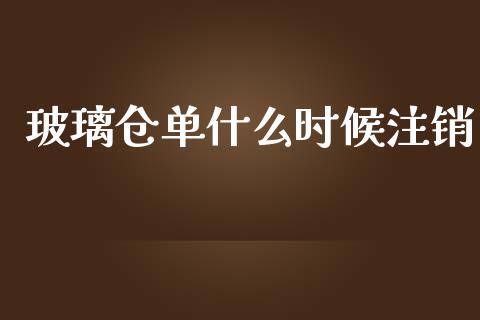 玻璃仓单什么时候注销